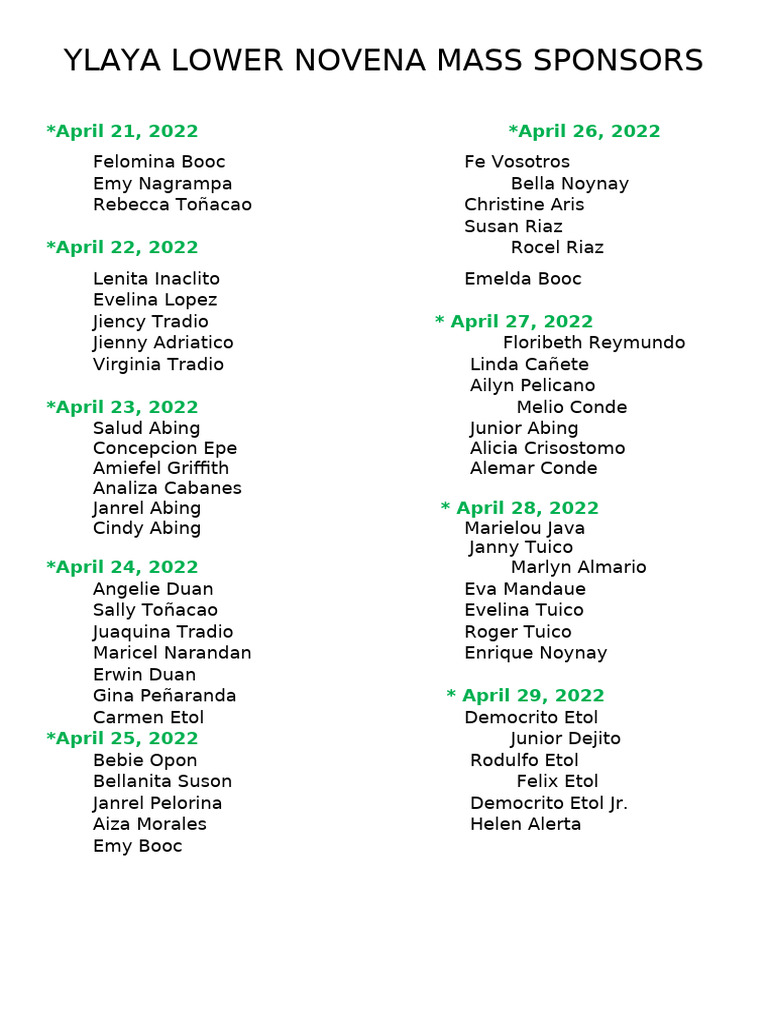 YLAYA LOWER NOVENA MASS SPONSORS

*April 21, 2022
Felomina Booc
Emy Nagrampa
Rebecca Toñacao

*April 22, 2022
Lenita Inaclito
Evelina Lopez
Jiency Tradio
Jienny Adriatico
Virginia Tradio

*April 23, 2022
Salud Abing
Concepcion Epe
Amiefel Griffith
Analiza Cabanes
Janrel Abing
Cindy Abing

*April 24, 2022
Angelie Duan
Sally Toñacao
Juaquina Tradio
Maricel Narandan
Erwin Duan
Gina Peñaranda
Carmen Etol

*April 25, 2022
Bebie Opon
Bellanita Suson
Janrel Pelorina
Aiza Morales
Emy Booc

*April 26, 2022
Fe Vosotros
Bella Noynay
Christine Aris
Susan Riaz
Rocel Riaz
Emelda Booc

* April 27, 2022
Floribeth Reymundo
Linda Cañete
Ailyn Pelicano
Melio Conde
Junior Abing
Alicia Crisostomo
Alemar Conde

* April 28, 2022
Marielou Java
Janny Tuico
Marlyn Almario
Eva Mandaue
Evelina Tuico
Roger Tuico
Enrique Noynay

* April 29, 2022
Democrito Etol
Junior Dejito
Rodulfo Etol
Felix Etol
Democrito Etol Jr.
Helen Alerta